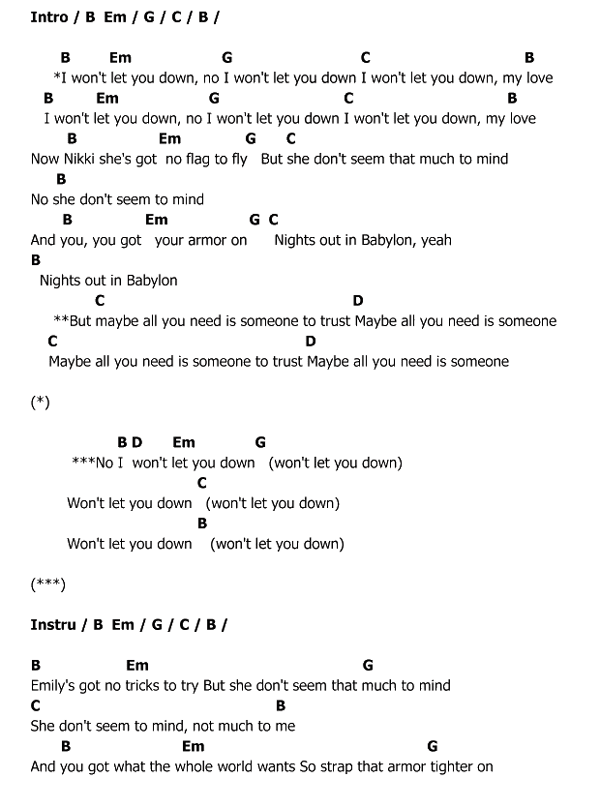 Intro / B Em / G / C / B /

B Em G C B
*I won't let you down, no I won't let you down I won't let you down, my love
B Em G C B
I won't let you down, no I won't let you down I won't let you down, my love
B Em G C
Now Nikki she's got no flag to fly But she don't seem that much to mind
B
No she don't seem to mind
B Em G C
And you, you got your armor on Nights out in Babylon, yeah
B
Nights out in Babylon
C D
**But maybe all you need is someone to trust Maybe all you need is someone
C D
Maybe all you need is someone to trust Maybe all you need is someone

(*)

B D Em G
***No I won't let you down (won't let you down)
C
Won't let you down (won't let you down)
B
Won't let you down (won't let you down)

(***)

Instru / B Em / G / C / B /

B Em G
Emily's got no tricks to try But she don't seem that much to mind
C B
She don't seem to mind, not much to me
B Em G
And you got what the whole world wants So strap that armor tighter on